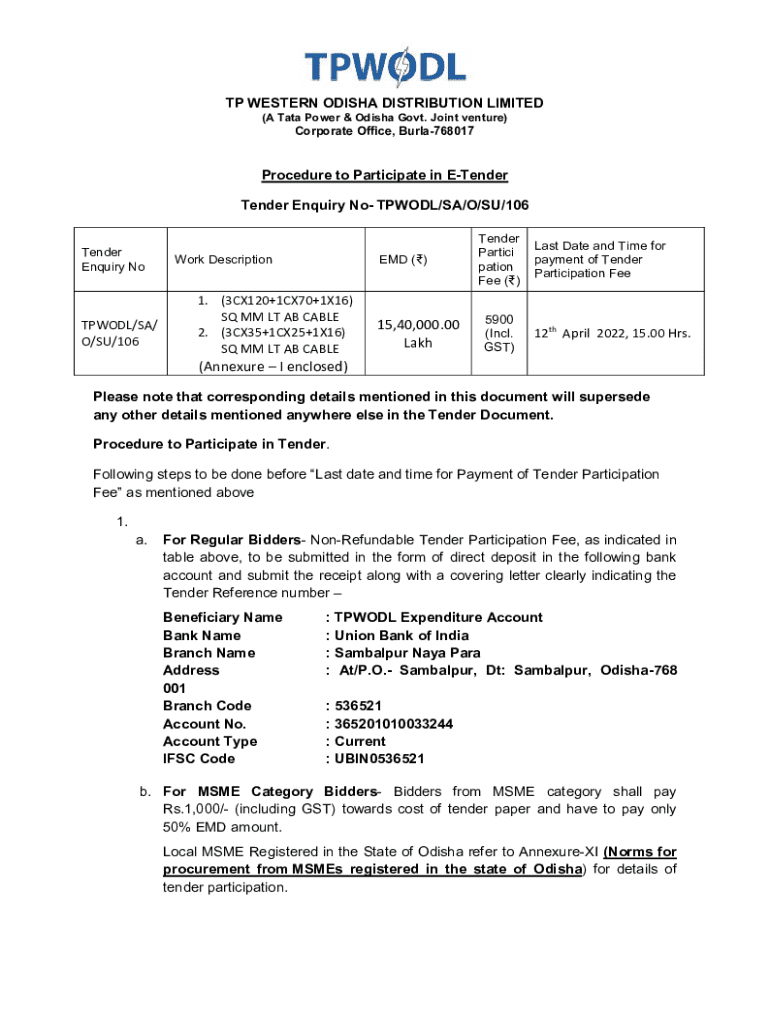 TPWODL

TP WESTERN ODISHA DISTRIBUTION LIMITED
(A Tata Power & Odisha Govt. Joint venture)
Corporate Office, Burla-768017

Procedure to Participate in E-Tender

Tender Enquiry No- TPWODL/SA/O/SU/106

| Tender Enquiry No | Work Description | EMD (₹) | Tender Participation Fee (₹) | Last Date and Time for payment of Tender Participation Fee |
|---|---|---|---|---|
| TPWODL/SA/O/SU/106 | 1. (3CX120+1CX70+1X16) SQ MM LT AB CABLE 2. (3CX35+1CX25+1X16) SQ MM LT AB CABLE (Annexure – I enclosed) | 15,40,000.00 Lakh | 5900 (Incl. GST) | 12$^{th}$ April 2022, 15.00 Hrs. |

Please note that corresponding details mentioned in this document will supersede any other details mentioned anywhere else in the Tender Document.

Procedure to Participate in Tender.

Following steps to be done before “Last date and time for Payment of Tender Participation Fee” as mentioned above

1.
a. For Regular Bidders- Non-Refundable Tender Participation Fee, as indicated in table above, to be submitted in the form of direct deposit in the following bank account and submit the receipt along with a covering letter clearly indicating the Tender Reference number –

Beneficiary Name : TPWODL Expenditure Account
Bank Name : Union Bank of India
Branch Name : Sambalpur Naya Para
Address : At/P.O.- Sambalpur, Dt: Sambalpur, Odisha-768 001
Branch Code : 536521
Account No. : 365201010033244
Account Type : Current
IFSC Code : UBIN0536521

b. For MSME Category Bidders- Bidders from MSME category shall pay Rs.1,000/- (including GST) towards cost of tender paper and have to pay only 50% EMD amount.

Local MSME Registered in the State of Odisha refer to Annexure-XI (Norms for procurement from MSMEs registered in the state of Odisha) for details of tender participation.